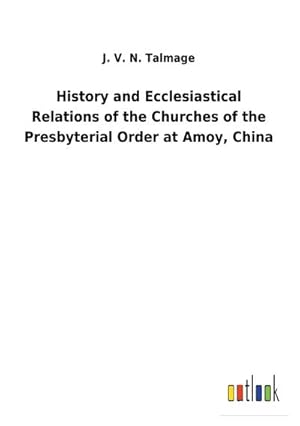 J. V. N. Talmage

History and Ecclesiastical Relations of the Churches of the Presbyterial Order at Amoy, China

outlook